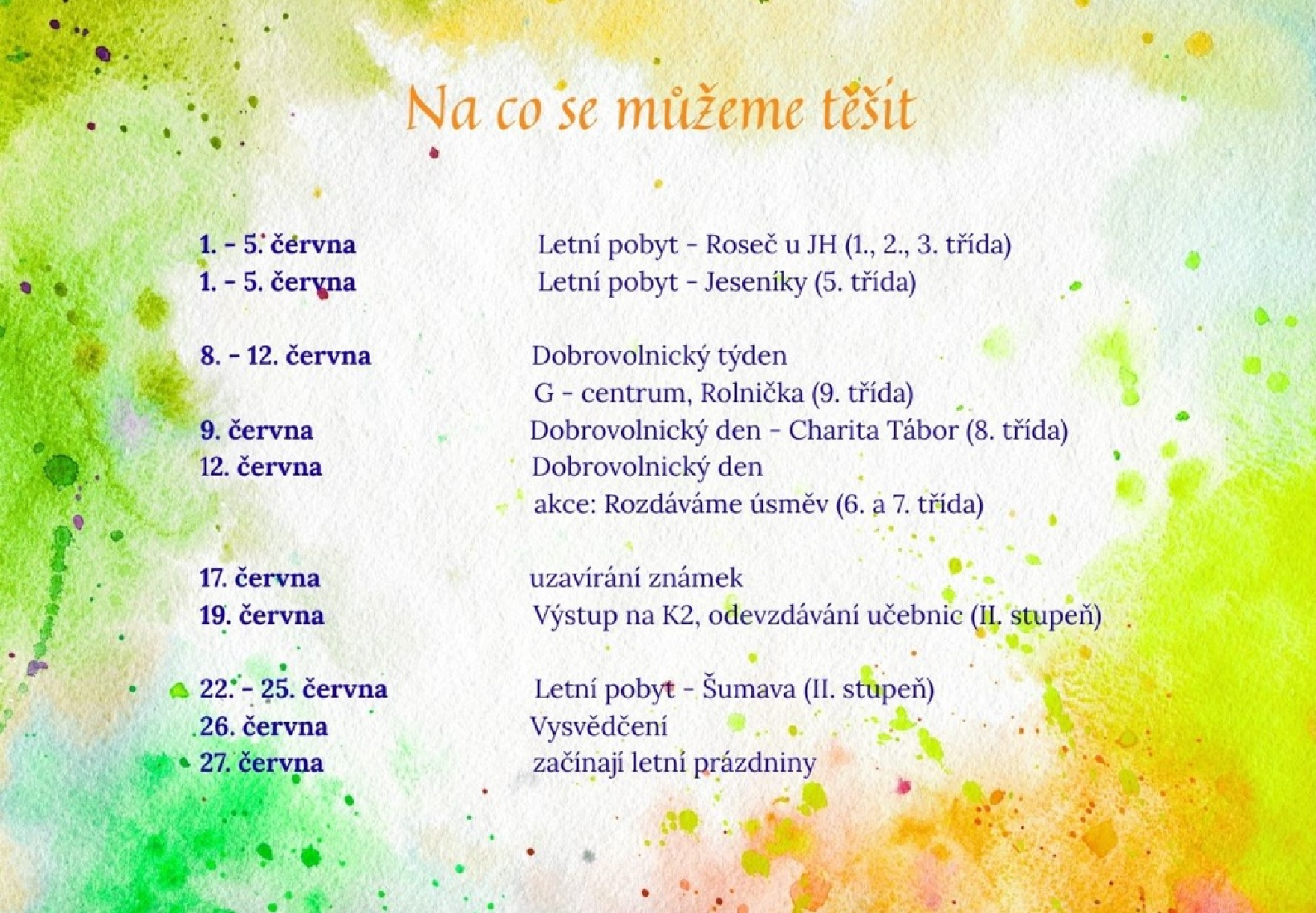 Na co se můžeme těšit

1. - 5. června Letní pobyt - Roseč u JH (1., 2., 3. třída)
1. - 5. června Letní pobyt - Jeseníky (5. třída)

8. - 12. června Dobrovolnický týden
G - centrum, Rolnička (9. třída)
9. června Dobrovolnický den - Charita Tábor (8. třída)
12. června Dobrovolnický den
akce: Rozdáváme úsměv (6. a 7. třída)

17. června uzavírání známek
19. června Výstup na K2, odevzdávání učebnic (II. stupeň)

22. - 25. června Letní pobyt - Šumava (II. stupeň)
26. června Vysvědčení
27. června začínají letní prázdniny